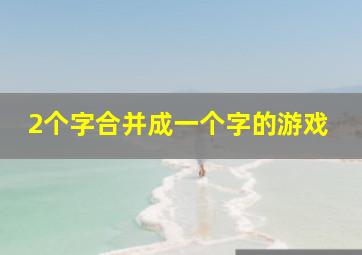 2个字合并成一个字的游戏